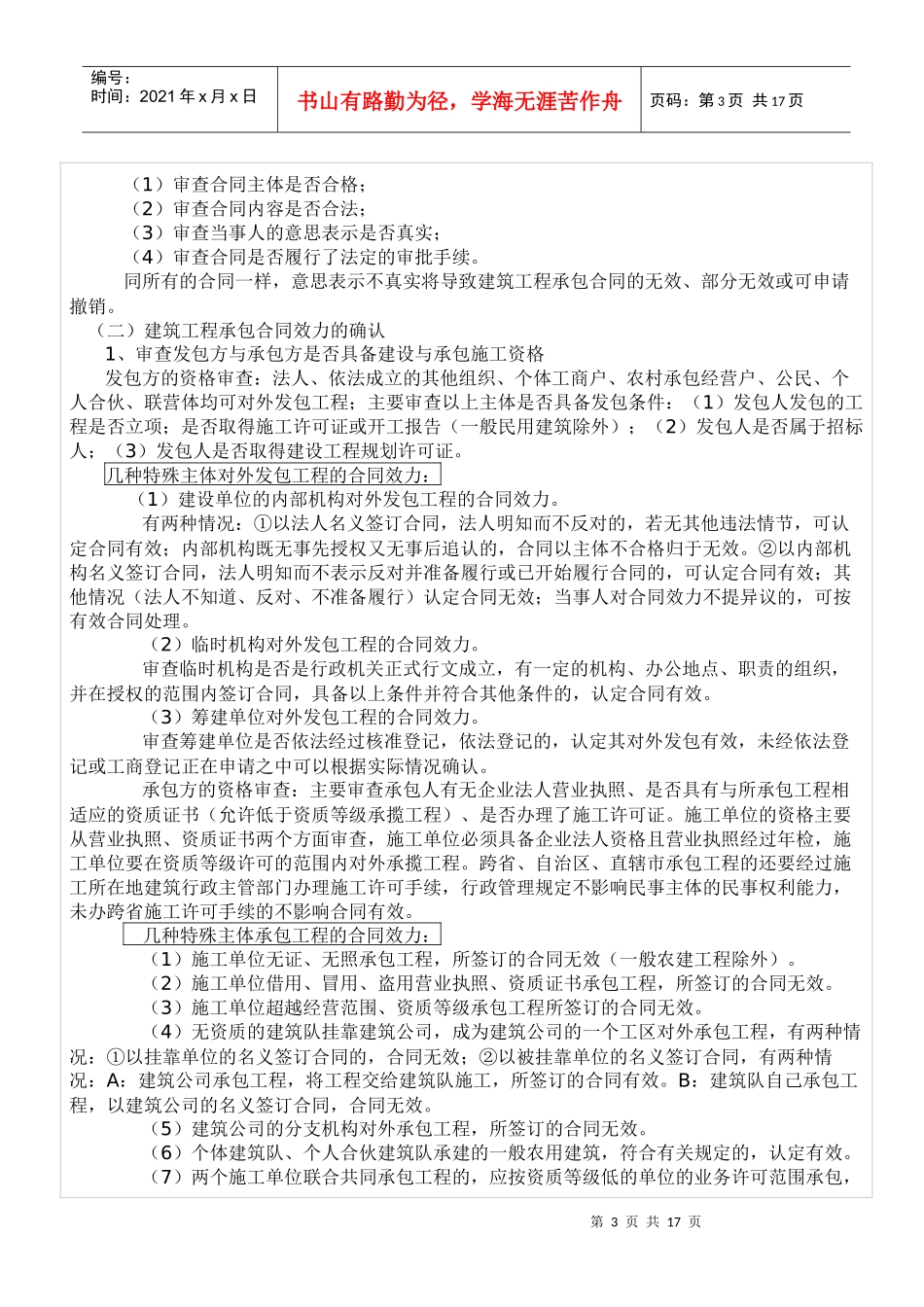 编号：
时间：2021 年 x 月 x 日

书山有路勤为径，学海无涯苦作舟

页码：第 3 页 共 17 页

（1）审查合同主体是否合格；
（2）审查合同内容是否合法；
（3）审查当事人的意思表示是否真实；
（4）审查合同是否履行了法定的审批手续。
同所有的合同一样，意思表示不真实将导致建筑工程承包合同的无效、部分无效或可申请撤销。
（二）建筑工程承包合同效力的确认
1、审查发包方与承包方是否具备建设与承包施工资格
发包方的资格审查：法人、依法成立的其他组织、个体工商户、农村承包经营户、公民、个人合伙、联营体均可对外发包工程；主要审查以上主体是否具备发包条件：（1）发包人发包的工程是否立项；是否取得施工许可证或开工报告（一般民用建筑除外）；（2）发包人是否属于招标人；（3）发包人是否取得建设工程规划许可证。
几种特殊主体对外发包工程的合同效力：
（1）建设单位的内部机构对外发包工程的合同效力。
有两种情况：①以法人名义签订合同，法人明知而不反对的，若无其他违法情节，可认定合同有效；内部机构既无事先授权又无事后追认的，合同以主体不合格归于无效。②以内部机构名义签订合同，法人明知而不表示反对并准备履行或已开始履行合同的，可认定合同有效；其他情况（法人不知道、反对、不准备履行）认定合同无效；当事人对合同效力不提异议的，可按有效合同处理。
（2）临时机构对外发包工程的合同效力。
审查临时机构是否是行政机关正式行文成立，有一定的机构、办公地点、职责的组织，并在授权的范围内签订合同，具备以上条件并符合其他条件的，认定合同有效。
（3）筹建单位对外发包工程的合同效力。
审查筹建单位是否依法经过核准登记，依法登记的，认定其对外发包有效，未经依法登记或工商登记正在申请之中可以根据实际情况确认。
承包方的资格审查：主要审查承包人有无企业法人营业执照、是否具有与所承包工程相适应的资质证书（允许低于资质等级承揽工程）、是否办理了施工许可证。施工单位的资格主要从营业执照、资质证书两个方面审查，施工单位必须具备企业法人资格且营业执照经过年检，施工单位要在资质等级许可的范围内对外承揽工程。跨省、自治区、直辖市承包工程的还要经过施工所在地建筑行政主管部门办理施工许可手续，行政管理规定不影响民事主体的民事权利能力，未办跨省施工许可手续的不影响合同有效。
几种特殊主体承包工程的合同效力：
（1）施工单位无证、无照承包工程，所签订的合同无效（一般农建工程除外）。
（2）施工单位借用、冒用、盗用营业执照、资质证书承包工程，所签订的合同无效。
（3）施工单位超越经营范围、资质等级承包工程所签订的合同无效。
（4）无资质的建筑队挂靠建筑公司，成为建筑公司的一个工区对外承包工程，有两种情况：①以挂靠单位的名义签订合同的，合同无效；②以被挂靠单位的名义签订合同，有两种情况：A：建筑公司承包工程，将工程交给建筑队施工，所签订的合同有效。B：建筑队自己承包工程，以建筑公司的名义签订合同，合同无效。
（5）建筑公司的分支机构对外承包工程，所签订的合同无效。
（6）个体建筑队、个人合伙建筑队承建的一般农用建筑，符合有关规定的，认定有效。
（7）两个施工单位联合共同承包工程的，应按资质等级低的单位的业务许可范围承包，

第 3 页 共 17 页